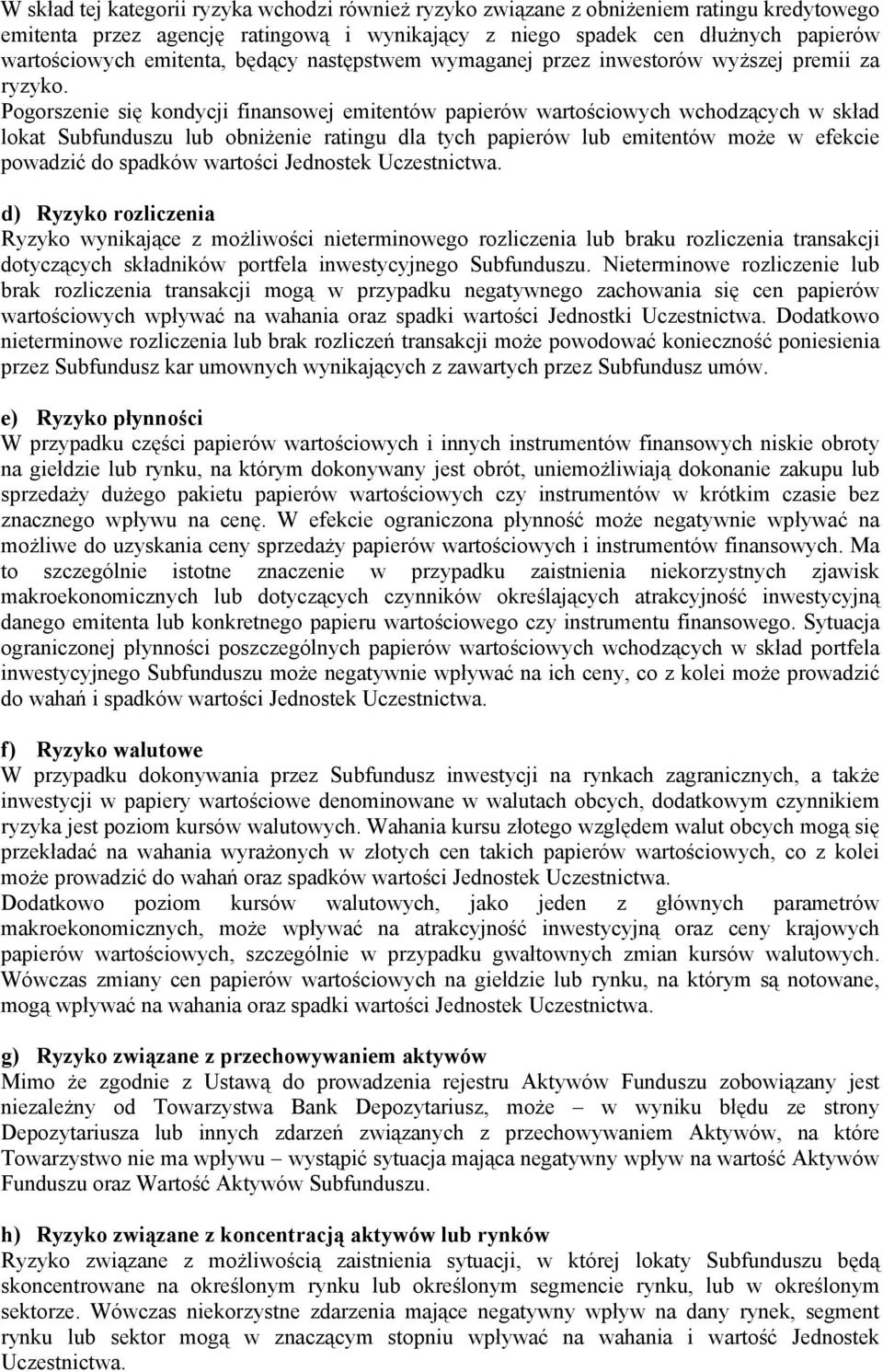 W skład tej kategorii ryzyka wchodzi również ryzyko związane z obniżeniem ratingu kredytowego emitenta przez agencję ratingową i wynikający z niego spadek cen dłużnych papierów wartościowych emitenta, będący następstwem wymaganej przez inwestorów wyższej premii za ryzyko. Pogorszenie się kondycji finansowej emitentów papierów wartościowych wchodzących w skład lokat Subfunduszu lub obniżenie ratingu dla tych papierów lub emitentów może w efekcie powadzić do spadków wartości Jednostek Uczestnictwa.

d) Ryzyko rozliczenia
Ryzyko wynikające z możliwości nieterminowego rozliczenia lub braku rozliczenia transakcji dotyczących składników portfela inwestycyjnego Subfunduszu. Nieterminowe rozliczenie lub brak rozliczenia transakcji mogą w przypadku negatywnego zachowania się cen papierów wartościowych wpływać na wahania oraz spadki wartości Jednostki Uczestnictwa. Dodatkowo nieterminowe rozliczenia lub brak rozliczeń transakcji może powodować konieczność poniesienia przez Subfundusz kar umownych wynikających z zawartych przez Subfundusz umów.

e) Ryzyko płynności
W przypadku części papierów wartościowych i innych instrumentów finansowych niskie obroty na giełdzie lub rynku, na którym dokonywany jest obrót, uniemożliwiają dokonanie zakupu lub sprzedaży dużego pakietu papierów wartościowych czy instrumentów w krótkim czasie bez znacznego wpływu na cenę. W efekcie ograniczona płynność może negatywnie wpływać na możliwe do uzyskania ceny sprzedaży papierów wartościowych i instrumentów finansowych. Ma to szczególnie istotne znaczenie w przypadku zaistnienia niekorzystnych zjawisk makroekonomicznych lub dotyczących czynników określających atrakcyjność inwestycyjną danego emitenta lub konkretnego papieru wartościowego czy instrumentu finansowego. Sytuacja ograniczonej płynności poszczególnych papierów wartościowych wchodzących w skład portfela inwestycyjnego Subfunduszu może negatywnie wpływać na ich ceny, co z kolei może prowadzić do wahań i spadków wartości Jednostek Uczestnictwa.

f) Ryzyko walutowe
W przypadku dokonywania przez Subfundusz inwestycji na rynkach zagranicznych, a także inwestycji w papiery wartościowe denominowane w walutach obcych, dodatkowym czynnikiem ryzyka jest poziom kursów walutowych. Wahania kursu złotego względem walut obcych mogą się przekładać na wahania wyrażonych w złotych cen takich papierów wartościowych, co z kolei może prowadzić do wahań oraz spadków wartości Jednostek Uczestnictwa.
Dodatkowo poziom kursów walutowych, jako jeden z głównych parametrów makroekonomicznych, może wpływać na atrakcyjność inwestycyjną oraz ceny krajowych papierów wartościowych, szczególnie w przypadku gwałtownych zmian kursów walutowych. Wówczas zmiany cen papierów wartościowych na giełdzie lub rynku, na którym są notowane, mogą wpływać na wahania oraz spadki wartości Jednostek Uczestnictwa.

g) Ryzyko związane z przechowywaniem aktywów
Mimo że zgodnie z Ustawą do prowadzenia rejestru Aktywów Funduszu zobowiązany jest niezależny od Towarzystwa Bank Depozytariusz, może – w wyniku błędu ze strony Depozytariusza lub innych zdarzeń związanych z przechowywaniem Aktywów, na które Towarzystwo nie ma wpływu – wystąpić sytuacja mająca negatywny wpływ na wartość Aktywów Funduszu oraz Wartość Aktywów Subfunduszu.

h) Ryzyko związane z koncentracją aktywów lub rynków
Ryzyko związane z możliwością zaistnienia sytuacji, w której lokaty Subfunduszu będą skoncentrowane na określonym rynku lub określonym segmencie rynku, lub w określonym sektorze. Wówczas niekorzystne zdarzenia mające negatywny wpływ na dany rynek, segment rynku lub sektor mogą w znaczącym stopniu wpływać na wahania i wartość Jednostek Uczestnictwa.